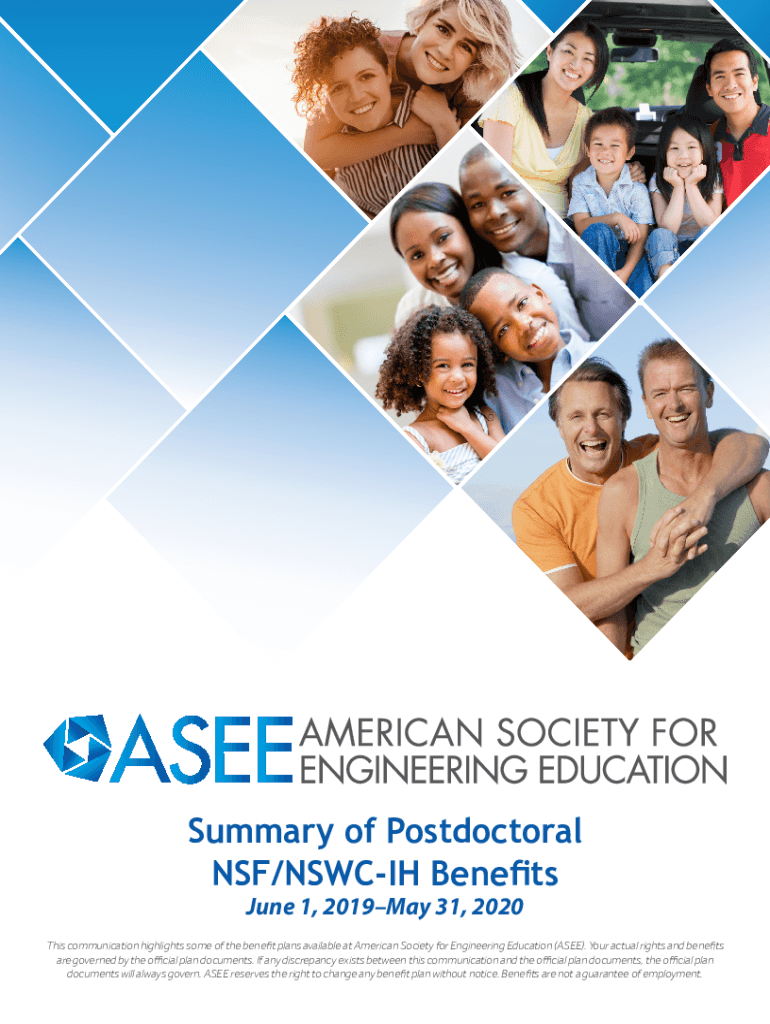 ASEE AMERICAN SOCIETY FOR ENGINEERING EDUCATION

Summary of Postdoctoral NSF/NSWC-IH Benefits

June 1, 2019–May 31, 2020

This communication highlights some of the benefit plans available at American Society for Engineering Education (ASEE). Your actual rights and benefits are governed by the official plan documents. If any discrepancy exists between this communication and the official plan documents, the official plan documents will always govern. ASEE reserves the right to change any benefit plan without notice. Benefits are not a guarantee of employment.